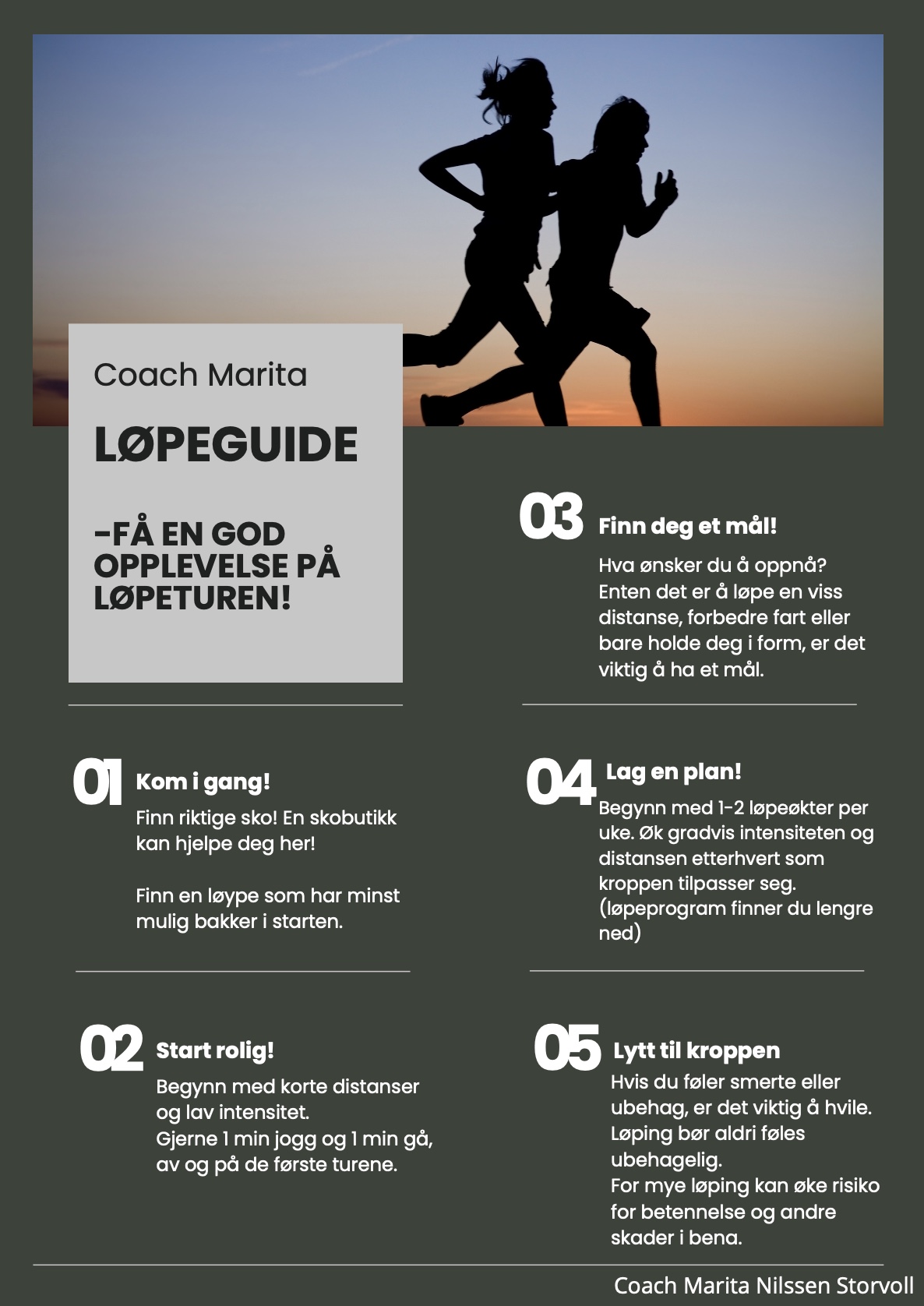 Coach Marita

LØPEGUIDE

-FÅ EN GOD OPPLEVELSE PÅ LØPETUREN!

01 Kom i gang!

Finn riktige sko! En skobutikk kan hjelpe deg her!

Finn en løype som har minst mulig bakker i starten.

02 Start rolig!

Begynn med korte distanser og lav intensitet.
Gjerne 1 min jogg og 1 min gå, av og på de første turene.

03 Finn deg et mål!

Hva ønsker du å oppnå? Enten det er å løpe en viss distanse, forbedre fart eller bare holde deg i form, er det viktig å ha et mål.

04 Lag en plan!

Begynn med 1-2 løpeøkter per uke. Øk gradvis intensiteten og distansen etterhvert som kroppen tilpasser seg. (løpeprogram finner du lengre ned)

05 Lytt til kroppen

Hvis du føler smerte eller ubehag, er det viktig å hvile. Løping bør aldri føles ubehagelig.
For mye løping kan øke risiko for betennelse og andre skader i bena.

Coach Marita Nilssen Storvoll